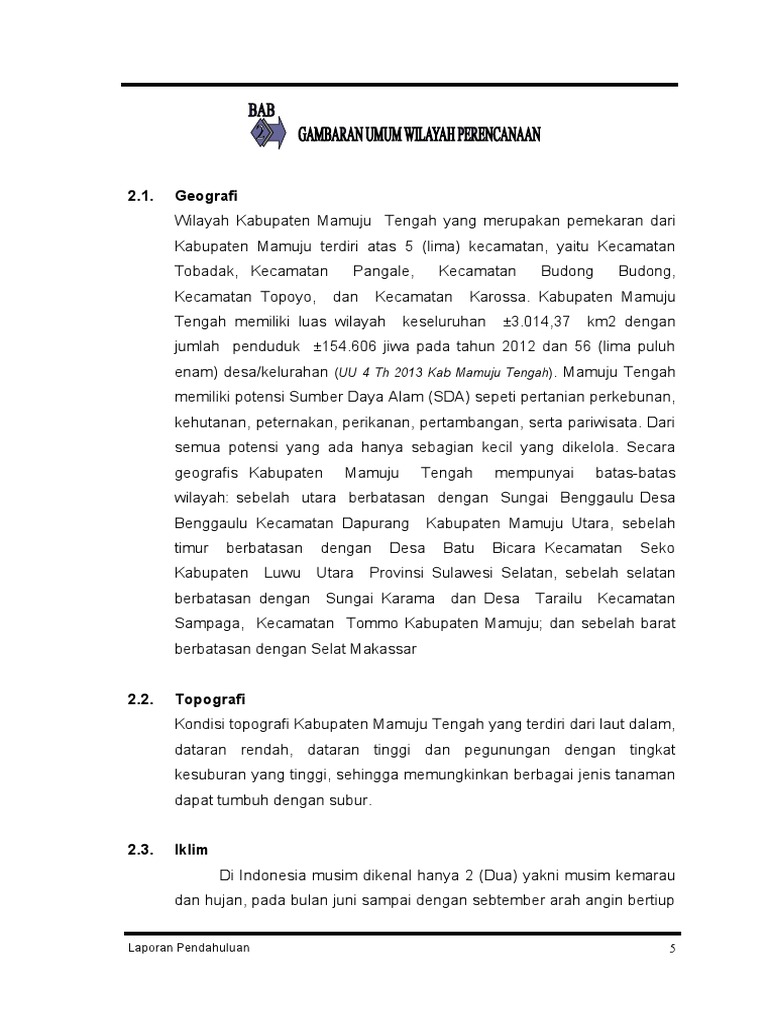 BAB
2
GAMBARAN UMUM WILAYAH PERENCANAAN

2.1. Geografi

Wilayah Kabupaten Mamuju Tengah yang merupakan pemekaran dari Kabupaten Mamuju terdiri atas 5 (lima) kecamatan, yaitu Kecamatan Tobadak, Kecamatan Pangale, Kecamatan Budong Budong, Kecamatan Topoyo, dan Kecamatan Karossa. Kabupaten Mamuju Tengah memiliki luas wilayah keseluruhan ±3.014,37 km2 dengan jumlah penduduk ±154.606 jiwa pada tahun 2012 dan 56 (lima puluh enam) desa/kelurahan (UU 4 Th 2013 Kab Mamuju Tengah). Mamuju Tengah memiliki potensi Sumber Daya Alam (SDA) sepeti pertanian perkebunan, kehutanan, peternakan, perikanan, pertambangan, serta pariwisata. Dari semua potensi yang ada hanya sebagian kecil yang dikelola. Secara geografis Kabupaten Mamuju Tengah mempunyai batas-batas wilayah: sebelah utara berbatasan dengan Sungai Benggaulu Desa Benggaulu Kecamatan Dapurang Kabupaten Mamuju Utara, sebelah timur berbatasan dengan Desa Batu Bicara Kecamatan Seko Kabupaten Luwu Utara Provinsi Sulawesi Selatan, sebelah selatan berbatasan dengan Sungai Karama dan Desa Tarailu Kecamatan Sampaga, Kecamatan Tommo Kabupaten Mamuju; dan sebelah barat berbatasan dengan Selat Makassar

2.2. Topografi

Kondisi topografi Kabupaten Mamuju Tengah yang terdiri dari laut dalam, dataran rendah, dataran tinggi dan pegunungan dengan tingkat kesuburan yang tinggi, sehingga memungkinkan berbagai jenis tanaman dapat tumbuh dengan subur.

2.3. Iklim

Di Indonesia musim dikenal hanya 2 (Dua) yakni musim kemarau dan hujan, pada bulan juni sampai dengan sebtember arah angin bertiup

Laporan Pendahuluan 5